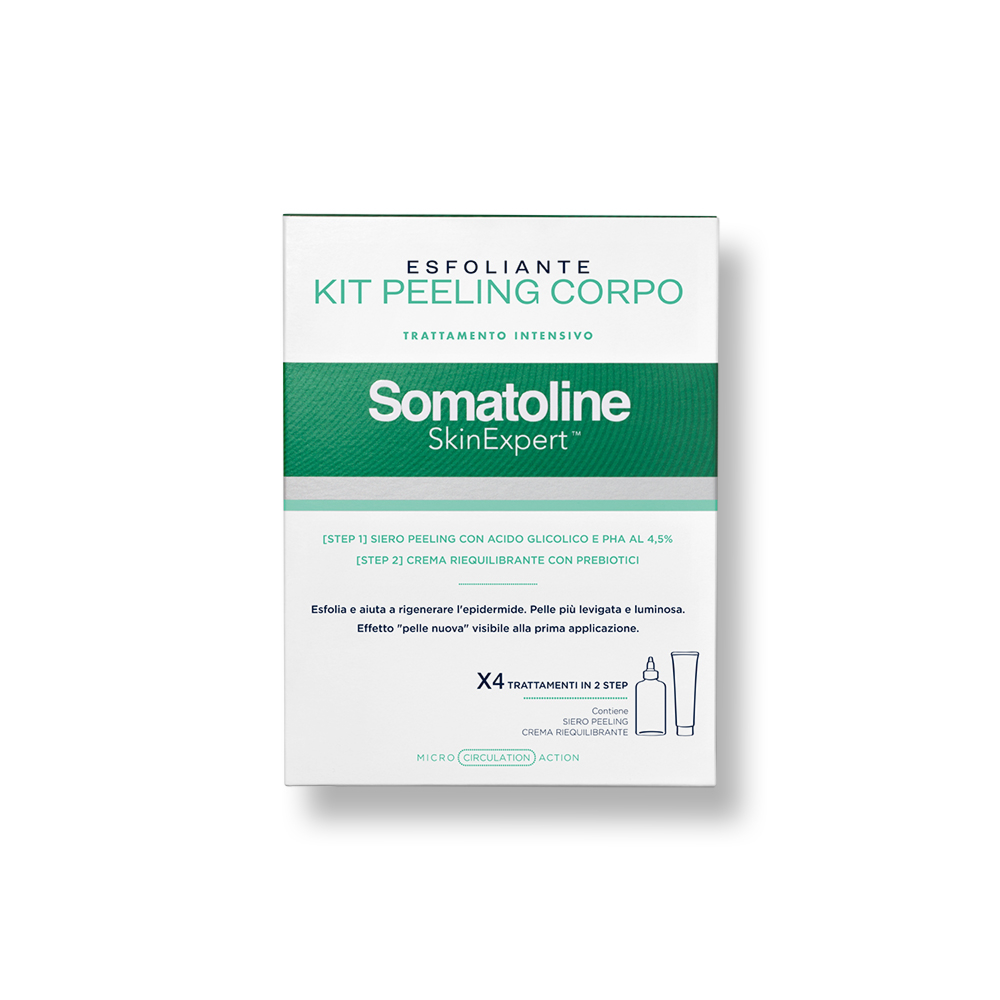 ESFOLIANTE
KIT PEELING CORPO

TRATTAMENTO INTENSIVO

Somatoline
SkinExpert™

[STEP 1] SIERO PEELING CON ACIDO GLICOLICO E PHA AL 4,5%
[STEP 2] CREMA RIEQUILIBRANTE CON PREBIOTICI

Esfolia e aiuta a rigenerare l'epidermide. Pelle più levigata e luminosa. Effetto "pelle nuova" visibile alla prima applicazione.

X4 TRATTAMENTI IN 2 STEP

Contiene
SIERO PEELING
CREMA RIEQUILIBRANTE

MICRO CIRCULATION ACTION